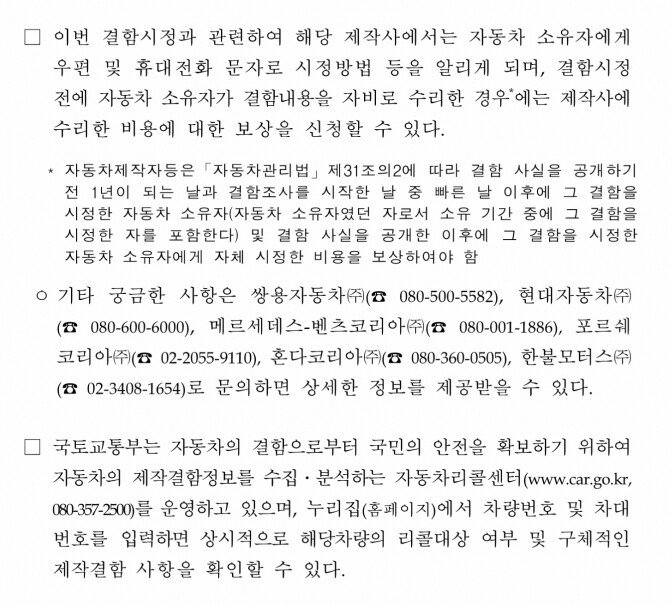 □ 이번 결함시정과 관련하여 해당 제작사에서는 자동차 소유자에게 우편 및 휴대전화 문자로 시정방법 등을 알리게 되며, 결함시정 전에 자동차 소유자가 결함내용을 자비로 수리한 경우*에는 제작사에 수리한 비용에 대한 보상을 신청할 수 있다.

* 자동차제작자등은 「자동차관리법」 제31조의2에 따라 결함 사실을 공개하기 전 1년이 되는 날과 결함조사를 시작한 날 중 빠른 날 이후에 그 결함을 시정한 자동차 소유자(자동차 소유자였던 자로서 소유 기간 중에 그 결함을 시정한 자를 포함한다) 및 결함 사실을 공개한 이후에 그 결함을 시정한 자동차 소유자에게 자체 시정한 비용을 보상하여야 함

○ 기타 궁금한 사항은 쌍용자동차㈜(☎ 080-500-5582), 현대자동차㈜(☎ 080-600-6000), 메르세데스-벤츠코리아㈜(☎ 080-001-1886), 포르쉐코리아㈜(☎ 02-2055-9110), 혼다코리아㈜(☎ 080-360-0505), 한불모터스㈜(☎ 02-3408-1654)로 문의하면 상세한 정보를 제공받을 수 있다.

□ 국토교통부는 자동차의 결함으로부터 국민의 안전을 확보하기 위하여 자동차의 제작결함정보를 수집·분석하는 자동차리콜센터(www.car.go.kr, 080-357-2500)를 운영하고 있으며, 누리집(홈페이지)에서 차량번호 및 차대번호를 입력하면 상시적으로 해당차량의 리콜대상 여부 및 구체적인 제작결함 사항을 확인할 수 있다.